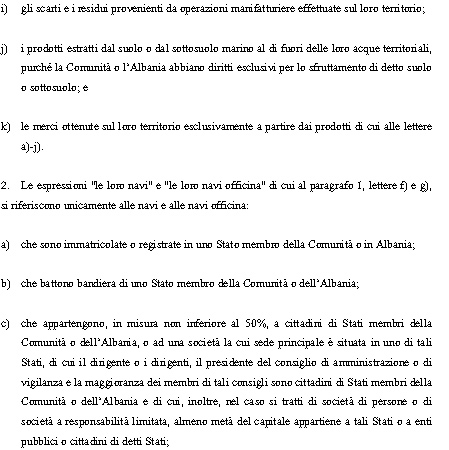 i) gli scarti e i residui provenienti da operazioni manifatturiere effettuate sul loro territorio;

j) i prodotti estratti dal suolo o dal sottosuolo marino al di fuori delle loro acque territoriali, purché la Comunità o l'Albania abbiano diritti esclusivi per lo sfruttamento di detto suolo o sottosuolo; e

k) le merci ottenute sul loro territorio esclusivamente a partire dai prodotti di cui alle lettere a)-j).

2. Le espressioni "le loro navi" e "le loro navi officina" di cui al paragrafo 1, lettere f) e g), si riferiscono unicamente alle navi e alle navi officina:

a) che sono immatricolate o registrate in uno Stato membro della Comunità o in Albania;

b) che battono bandiera di uno Stato membro della Comunità o dell'Albania;

c) che appartengono, in misura non inferiore al 50%, a cittadini di Stati membri della Comunità o dell'Albania, o ad una società la cui sede principale è situata in uno di tali Stati, di cui il dirigente o i dirigenti, il presidente del consiglio di amministrazione o di vigilanza e la maggioranza dei membri di tali consigli sono cittadini di Stati membri della Comunità o dell'Albania e di cui, inoltre, nel caso si tratti di società di persone o di società a responsabilità limitata, almeno metà del capitale appartiene a tali Stati o a enti pubblici o cittadini di detti Stati;